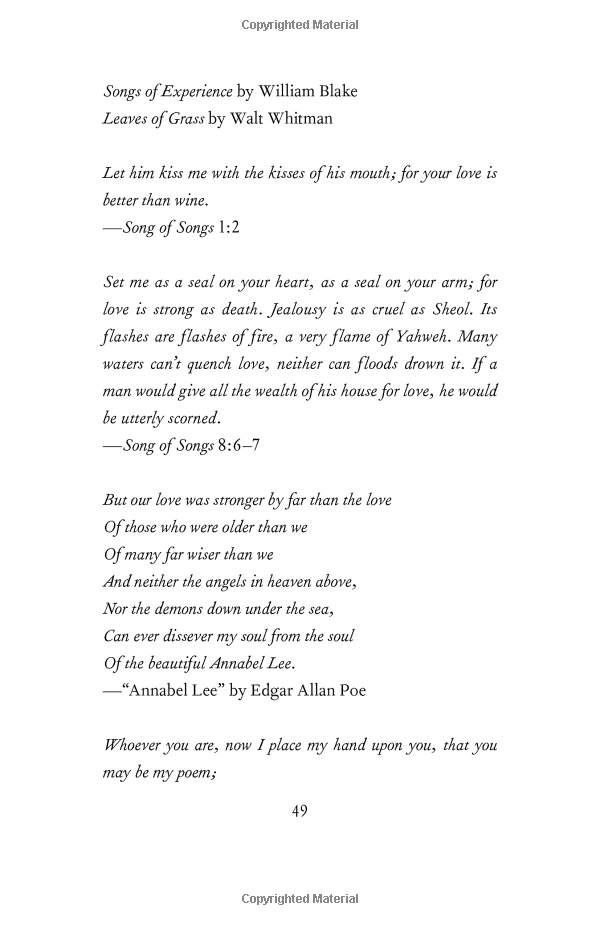 Copyrighted Material

Songs of Experience by William Blake
Leaves of Grass by Walt Whitman

Let him kiss me with the kisses of his mouth; for your love is better than wine.
—Song of Songs 1:2

Set me as a seal on your heart, as a seal on your arm; for love is strong as death. Jealousy is as cruel as Sheol. Its flashes are flashes of fire, a very flame of Yahweh. Many waters can't quench love, neither can floods drown it. If a man would give all the wealth of his house for love, he would be utterly scorned.
—Song of Songs 8:6–7

But our love was stronger by far than the love
Of those who were older than we
Of many far wiser than we
And neither the angels in heaven above,
Nor the demons down under the sea,
Can ever dissever my soul from the soul
Of the beautiful Annabel Lee.
—"Annabel Lee" by Edgar Allan Poe

Whoever you are, now I place my hand upon you, that you may be my poem;

49

Copyrighted Material